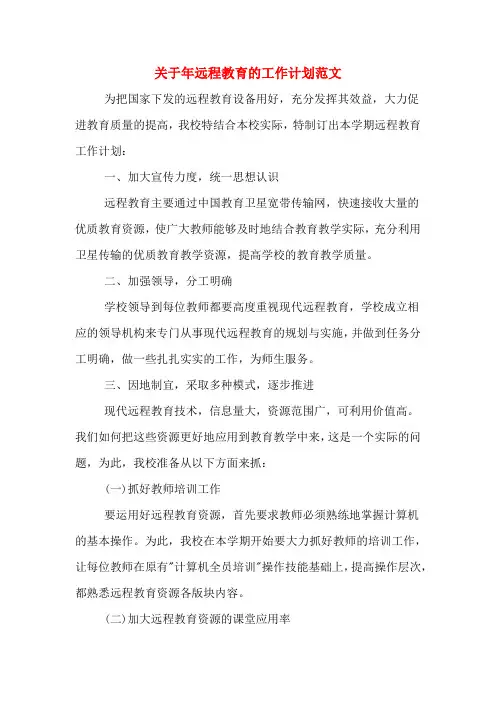 关于年远程教育的工作计划范文

为把国家下发的远程教育设备用好，充分发挥其效益，大力促进教育质量的提高，我校特结合本校实际，特制订出本学期远程教育工作计划：

一、加大宣传力度，统一思想认识

远程教育主要通过中国教育卫星宽带传输网，快速接收大量的优质教育资源，使广大教师能够及时地结合教育教学实际，充分利用卫星传输的优质教育教学资源，提高学校的教育教学质量。

二、加强领导，分工明确

学校领导到每位教师都要高度重视现代远程教育，学校成立相应的领导机构来专门从事现代远程教育的规划与实施，并做到任务分工明确，做一些扎扎实实的工作，为师生服务。

三、因地制宜，采取多种模式，逐步推进

现代远程教育技术，信息量大，资源范围广，可利用价值高。我们如何把这些资源更好地应用到教育教学中来，这是一个实际的问题，为此，我校准备从以下方面来抓：

(一)抓好教师培训工作

要运用好远程教育资源，首先要求教师必须熟练地掌握计算机的基本操作。为此，我校在本学期开始要大力抓好教师的培训工作，让每位教师在原有"计算机全员培训"操作技能基础上，提高操作层次，都熟悉远程教育资源各版块内容。

(二)加大远程教育资源的课堂应用率